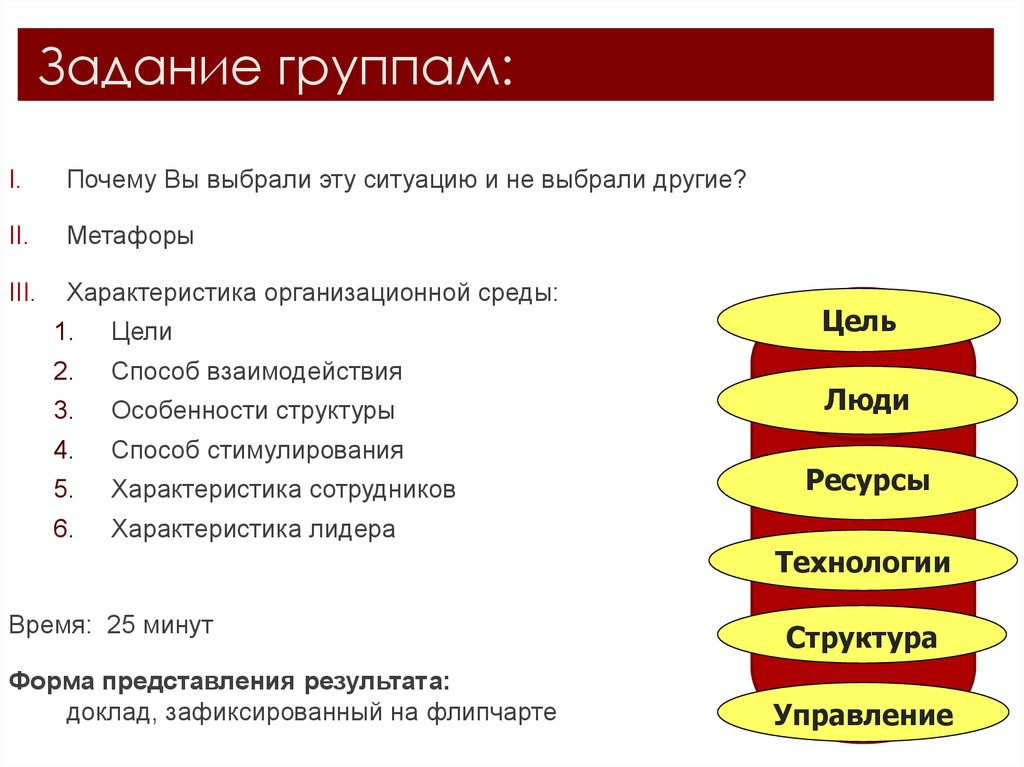 Задание группам:

I. Почему Вы выбрали эту ситуацию и не выбрали другие?

II. Метафоры

III. Характеристика организационной среды:

1. Цели
2. Способ взаимодействия
3. Особенности структуры
4. Способ стимулирования
5. Характеристика сотрудников
6. Характеристика лидера

Время: 25 минут

Форма представления результата:
доклад, зафиксированный на флипчарте

Цель
Люди
Ресурсы
Технологии
Структура
Управление